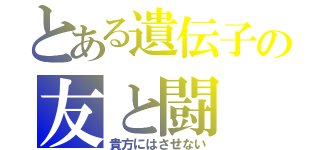 とある遺伝子の
友と闘
貴方にはさせない